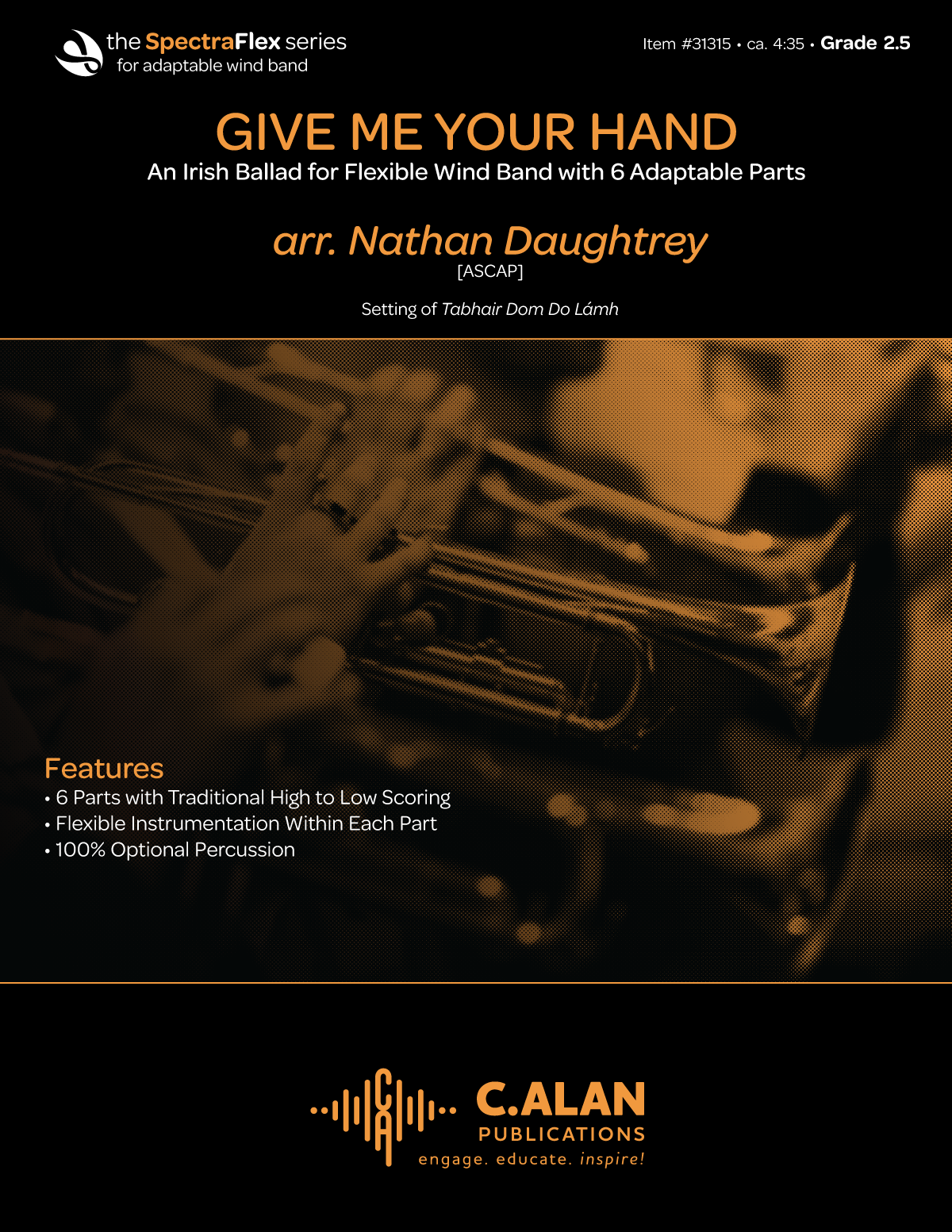 the SpectraFlex series
for adaptable wind band

Item #31315 • ca. 4:35 • Grade 2.5

GIVE ME YOUR HAND

An Irish Ballad for Flexible Wind Band with 6 Adaptable Parts

arr. Nathan Daughtrey
[ASCAP]

Setting of Tabhair Dom Do Lámh

Features
• 6 Parts with Traditional High to Low Scoring
• Flexible Instrumentation Within Each Part
• 100% Optional Percussion

C.ALAN
PUBLICATIONS
engage. educate. inspire!